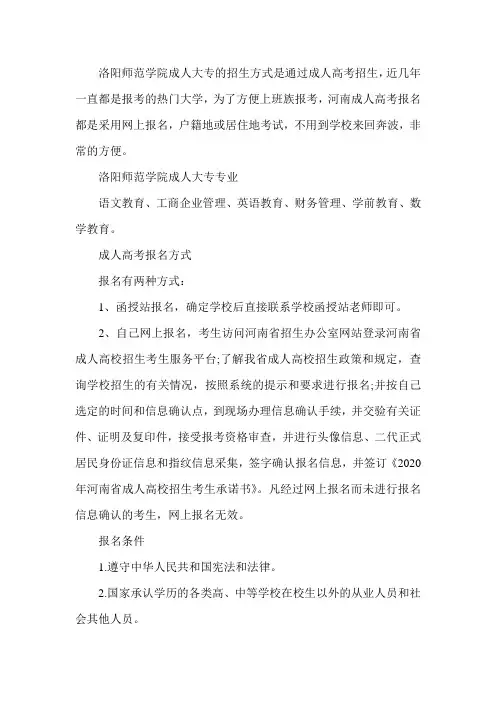 洛阳师范学院成人大专的招生方式是通过成人高考招生，近几年一直都是报考的热门大学，为了方便上班族报考，河南成人高考报名都是采用网上报名，户籍地或居住地考试，不用到学校来回奔波，非常的方便。

洛阳师范学院成人大专专业

语文教育、工商企业管理、英语教育、财务管理、学前教育、数学教育。

成人高考报名方式

报名有两种方式：

1、函授站报名，确定学校后直接联系学校函授站老师即可。

2、自己网上报名，考生访问河南省招生办公室网站登录河南省成人高校招生考生服务平台;了解我省成人高校招生政策和规定，查询学校招生的有关情况，按照系统的提示和要求进行报名;并按自己选定的时间和信息确认点，到现场办理信息确认手续，并交验有关证件、证明及复印件，接受报考资格审查，并进行头像信息、二代正式居民身份证信息和指纹信息采集，签字确认报名信息，并签订《2020年河南省成人高校招生考生承诺书》。凡经过网上报名而未进行报名信息确认的考生，网上报名无效。

报名条件

1.遵守中华人民共和国宪法和法律。

2.国家承认学历的各类高、中等学校在校生以外的从业人员和社会其他人员。